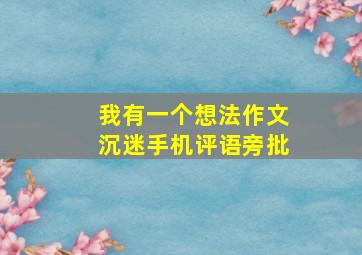 我有一个想法作文
沉迷手机评语旁批